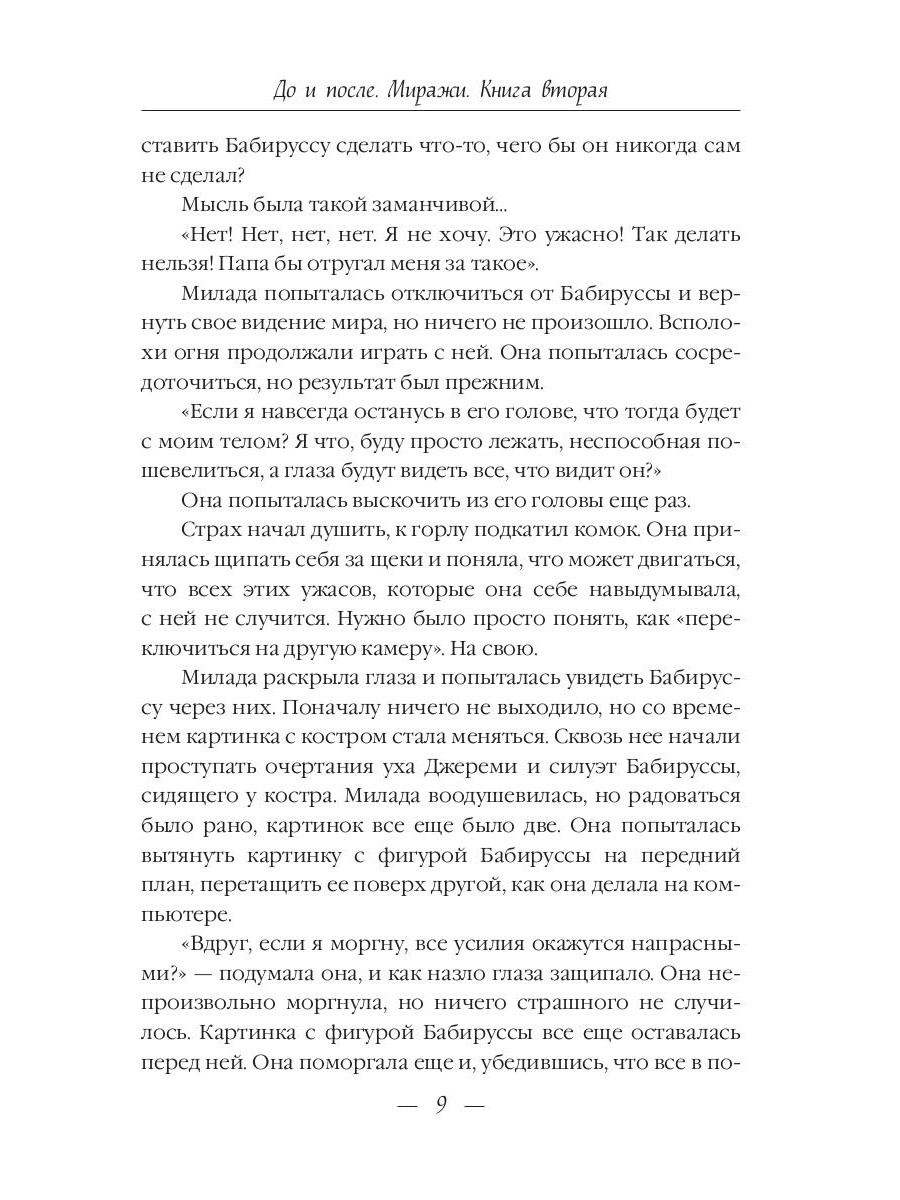 До и после. Миражи. Книга вторая

ставить Бабируссу сделать что-то, чего бы он никогда сам не сделал?

Мысль была такой заманчивой...

«Нет! Нет, нет, нет. Я не хочу. Это ужасно! Так делать нельзя! Папа бы отругал меня за такое».

Милада попыталась отключиться от Бабируссы и вернуть свое видение мира, но ничего не произошло. Всполохи огня продолжали играть с ней. Она попыталась сосредоточиться, но результат был прежним.

«Если я навсегда останусь в его голове, что тогда будет с моим телом? Я что, буду просто лежать, неспособная пошевелиться, а глаза будут видеть все, что видит он?»

Она попыталась выскочить из его головы еще раз.

Страх начал душить, к горлу подкатил комок. Она принялась щипать себя за щеки и поняла, что может двигаться, что всех этих ужасов, которые она себе навыдумывала, с ней не случится. Нужно было просто понять, как «переключиться на другую камеру». На свою.

Милада раскрыла глаза и попыталась увидеть Бабируссу через них. Поначалу ничего не выходило, но со временем картинка с костром стала меняться. Сквозь нее начали проступать очертания уха Джереми и силуэт Бабируссы, сидящего у костра. Милада воодушевилась, но радоваться было рано, картинок все еще было две. Она попыталась вытянуть картинку с фигурой Бабируссы на передний план, перетащить ее поверх другой, как она делала на компьютере.

«Вдруг, если я моргну, все усилия окажутся напрасными?» — подумала она, и как назло глаза защипало. Она непроизвольно моргнула, но ничего страшного не случилось. Картинка с фигурой Бабируссы все еще оставалась перед ней. Она поморгала еще и, убедившись, что все в по-

— 9 —